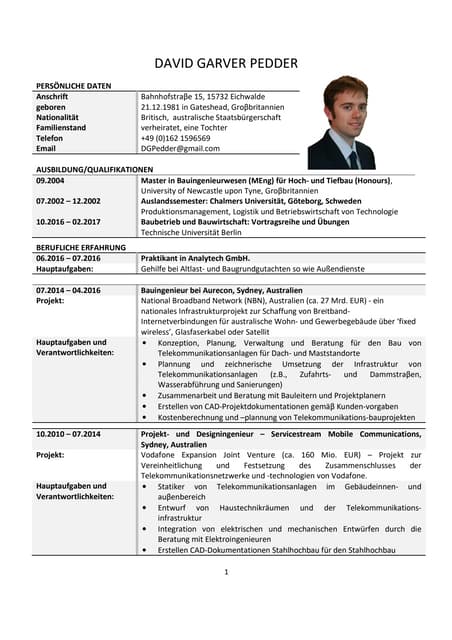 DAVID GARVER PEDDER

PERSÖNLICHE DATEN

| | |
|---|---|
| Anschrift | Bahnhofstraβe 15, 15732 Eichwalde |
| geboren | 21.12.1981 in Gateshead, Groβbritannien |
| Nationalität | Britisch, australische Staatsbürgerschaft |
| Familienstand | verheiratet, eine Tochter |
| Telefon | +49 (0)162 1596569 |
| Email | DGPedder@gmail.com |

AUSBILDUNG/QUALIFIKATIONEN

| | |
|---|---|
| 09.2004 | Master in Bauingenieurwesen (MEng) für Hoch- und Tiefbau (Honours), University of Newcastle upon Tyne, Groβbritannien |
| 07.2002 – 12.2002 | Auslandssemester: Chalmers Universität, Göteborg, Schweden Produktionsmanagement, Logistik und Betriebswirtschaft von Technologie |
| 10.2016 – 02.2017 | Baubetrieb und Bauwirtschaft: Vortragsreihe und Übungen Technische Universität Berlin |

BERUFLICHE ERFAHRUNG

| | |
|---|---|
| 06.2016 – 07.2016 | Praktikant in Analytech GmbH. |
| Hauptaufgaben: | Gehilfe bei Altlast- und Baugrundgutachten so wie Auβendienste |

| | |
|---|---|
| 07.2014 – 04.2016 | Bauingenieur bei Aurecon, Sydney, Australien |
| Projekt: | National Broadband Network (NBN), Australien (ca. 27 Mrd. EUR) - ein nationales Infrastrukturprojekt zur Schaffung von Breitband-Internetverbindungen für australische Wohn- und Gewerbegebäude über 'fixed wireless', Glasfaserkabel oder Satellit |
| Hauptaufgaben und Verantwortlichkeiten: | • Konzeption, Planung, Verwaltung und Beratung für den Bau von Telekommunikationsanlagen für Dach- und Maststandorte • Plannung und zeichnerische Umsetzung der Infrastruktur von Telekommunikationsanlagen (z.B., Zufahrts- und Dammstraβen, Wasserabführung und Sanierungen) • Zusammenarbeit und Beratung mit Bauleitern und Projektplanern • Erstellen von CAD-Projektdokumentationen gemäβ Kunden-vorgaben • Kostenberechnung und –plannung von Telekommunikations-bauprojekten |

| | |
|---|---|
| 10.2010 – 07.2014 | Projekt- und Designingenieur – Servicestream Mobile Communications, Sydney, Australien |
| Projekt: | Vodafone Expansion Joint Venture (ca. 160 Mio. EUR) – Projekt zur Vereinheitlichung und Festsetzung des Zusammenschlusses der Telekommunikationsnetzwerke und -technologien von Vodafone. |
| Hauptaufgaben und Verantwortlichkeiten: | • Statiker von Telekommunikationsanlagen im Gebäudeinnen- und auβenbereich • Entwurf von Haustechnikräumen und der Telekommunikations-infrastruktur • Integration von elektrischen und mechanischen Entwürfen durch die Beratung mit Elektroingenieuren • Erstellen CAD-Dokumentationen Stahlhochbau für den Stahlhochbau |

1